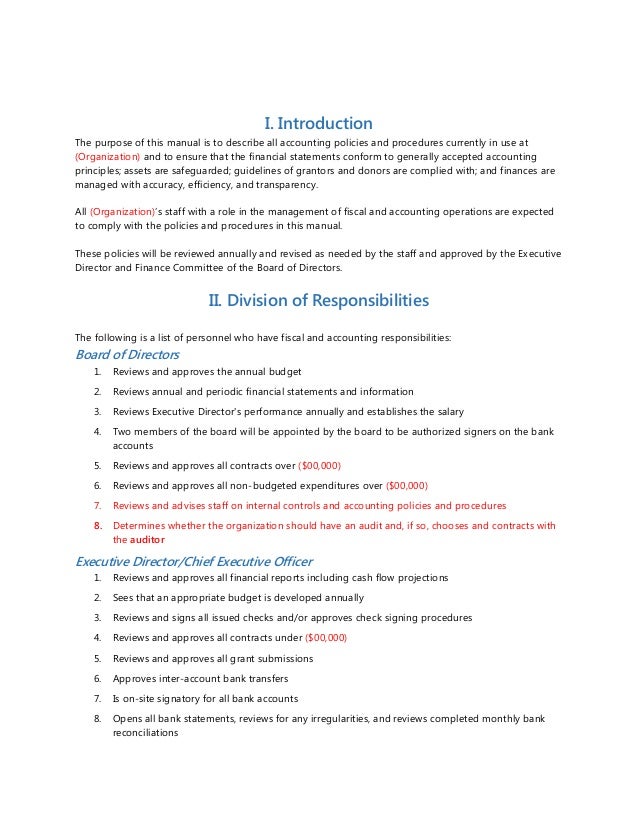 I. Introduction

The purpose of this manual is to describe all accounting policies and procedures currently in use at (Organization) and to ensure that the financial statements conform to generally accepted accounting principles; assets are safeguarded; guidelines of grantors and donors are complied with; and finances are managed with accuracy, efficiency, and transparency.

All (Organization)'s staff with a role in the management of fiscal and accounting operations are expected to comply with the policies and procedures in this manual.

These policies will be reviewed annually and revised as needed by the staff and approved by the Executive Director and Finance Committee of the Board of Directors.

II. Division of Responsibilities

The following is a list of personnel who have fiscal and accounting responsibilities:

Board of Directors

1. Reviews and approves the annual budget
2. Reviews annual and periodic financial statements and information
3. Reviews Executive Director's performance annually and establishes the salary
4. Two members of the board will be appointed by the board to be authorized signers on the bank accounts
5. Reviews and approves all contracts over ($00,000)
6. Reviews and approves all non-budgeted expenditures over ($00,000)
7. Reviews and advises staff on internal controls and accounting policies and procedures
8. Determines whether the organization should have an audit and, if so, chooses and contracts with the auditor

Executive Director/Chief Executive Officer

1. Reviews and approves all financial reports including cash flow projections
2. Sees that an appropriate budget is developed annually
3. Reviews and signs all issued checks and/or approves check signing procedures
4. Reviews and approves all contracts under ($00,000)
5. Reviews and approves all grant submissions
6. Approves inter-account bank transfers
7. Is on-site signatory for all bank accounts
8. Opens all bank statements, reviews for any irregularities, and reviews completed monthly bank reconciliations